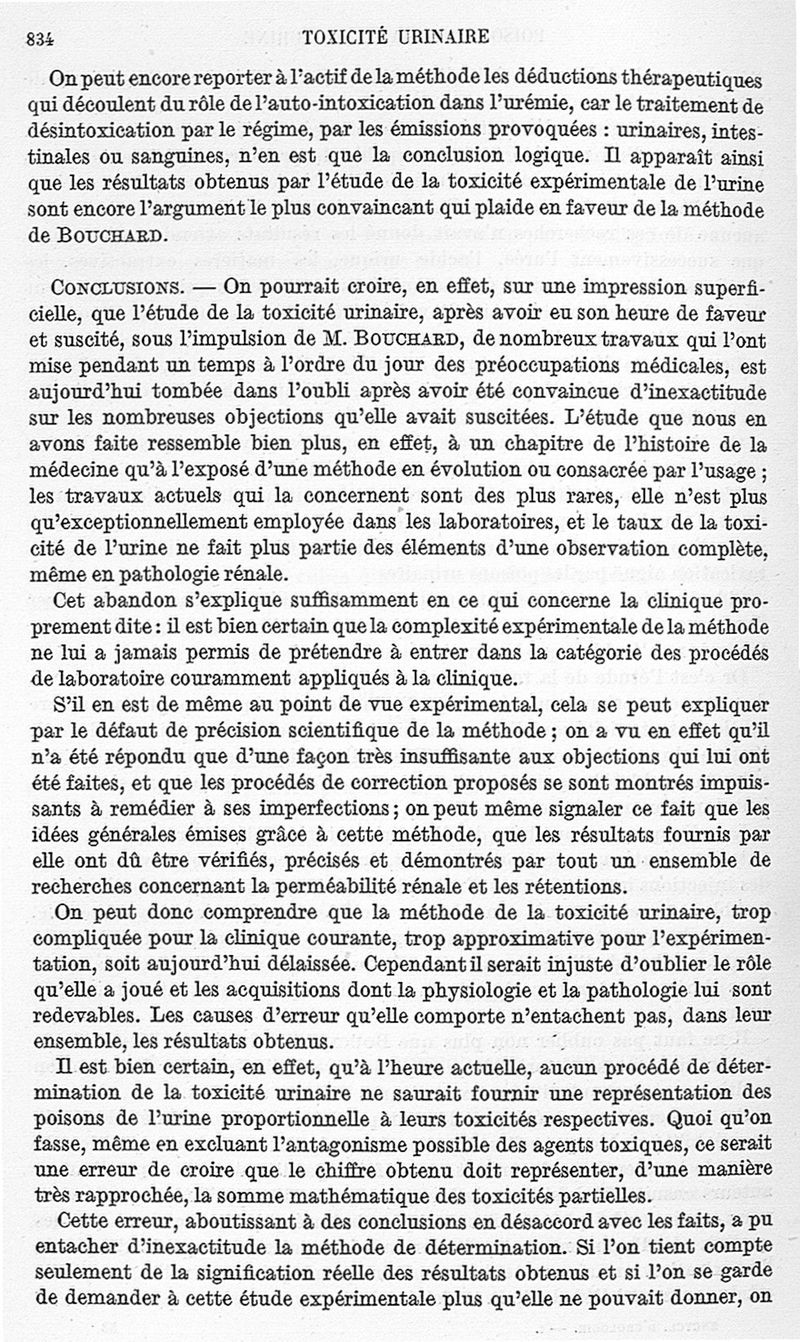 834 TOXICITÉ URINAIRE

On peut encore reporter à l'actif de la méthode les déductions thérapeutiques qui découlent du rôle de l'auto-intoxication dans l'urémie, car le traitement de désintoxication par le régime, par les émissions provoquées : urinaires, intestinales ou sanguines, n'en est que la conclusion logique. Il apparaît ainsi que les résultats obtenus par l'étude de la toxicité expérimentale de l'urine sont encore l'argument le plus convaincant qui plaide en faveur de la méthode de Bouchard.

Conclusions. — On pourrait croire, en effet, sur une impression superficielle, que l'étude de la toxicité urinaire, après avoir eu son heure de faveur et suscité, sous l'impulsion de M. Bouchard, de nombreux travaux qui l'ont mise pendant un temps à l'ordre du jour des préoccupations médicales, est aujourd'hui tombée dans l'oubli après avoir été convaincue d'inexactitude sur les nombreuses objections qu'elle avait suscitées. L'étude que nous en avons faite ressemble bien plus, en effet, à un chapitre de l'histoire de la médecine qu'à l'exposé d'une méthode en évolution ou consacrée par l'usage ; les travaux actuels qui la concernent sont des plus rares, elle n'est plus qu'exceptionnellement employée dans les laboratoires, et le taux de la toxicité de l'urine ne fait plus partie des éléments d'une observation complète, même en pathologie rénale.

Cet abandon s'explique suffisamment en ce qui concerne la clinique proprement dite : il est bien certain que la complexité expérimentale de la méthode ne lui a jamais permis de prétendre à entrer dans la catégorie des procédés de laboratoire couramment appliqués à la clinique.

S'il en est de même au point de vue expérimental, cela se peut expliquer par le défaut de précision scientifique de la méthode ; on a vu en effet qu'il n'a été répondu que d'une façon très insuffisante aux objections qui lui ont été faites, et que les procédés de correction proposés se sont montrés impuissants à remédier à ses imperfections ; on peut même signaler ce fait que les idées générales émises grâce à cette méthode, que les résultats fournis par elle ont dû être vérifiés, précisés et démontrés par tout un ensemble de recherches concernant la perméabilité rénale et les rétentions.

On peut donc comprendre que la méthode de la toxicité urinaire, trop compliquée pour la clinique courante, trop approximative pour l'expérimentation, soit aujourd'hui délaissée. Cependant il serait injuste d'oublier le rôle qu'elle a joué et les acquisitions dont la physiologie et la pathologie lui sont redevables. Les causes d'erreur qu'elle comporte n'entachent pas, dans leur ensemble, les résultats obtenus.

Il est bien certain, en effet, qu'à l'heure actuelle, aucun procédé de détermination de la toxicité urinaire ne saurait fournir une représentation des poisons de l'urine proportionnelle à leurs toxicités respectives. Quoi qu'on fasse, même en excluant l'antagonisme possible des agents toxiques, ce serait une erreur de croire que le chiffre obtenu doit représenter, d'une manière très rapprochée, la somme mathématique des toxicités partielles.

Cette erreur, aboutissant à des conclusions en désaccord avec les faits, a pu entacher d'inexactitude la méthode de détermination. Si l'on tient compte seulement de la signification réelle des résultats obtenus et si l'on se garde de demander à cette étude expérimentale plus qu'elle ne pouvait donner, on